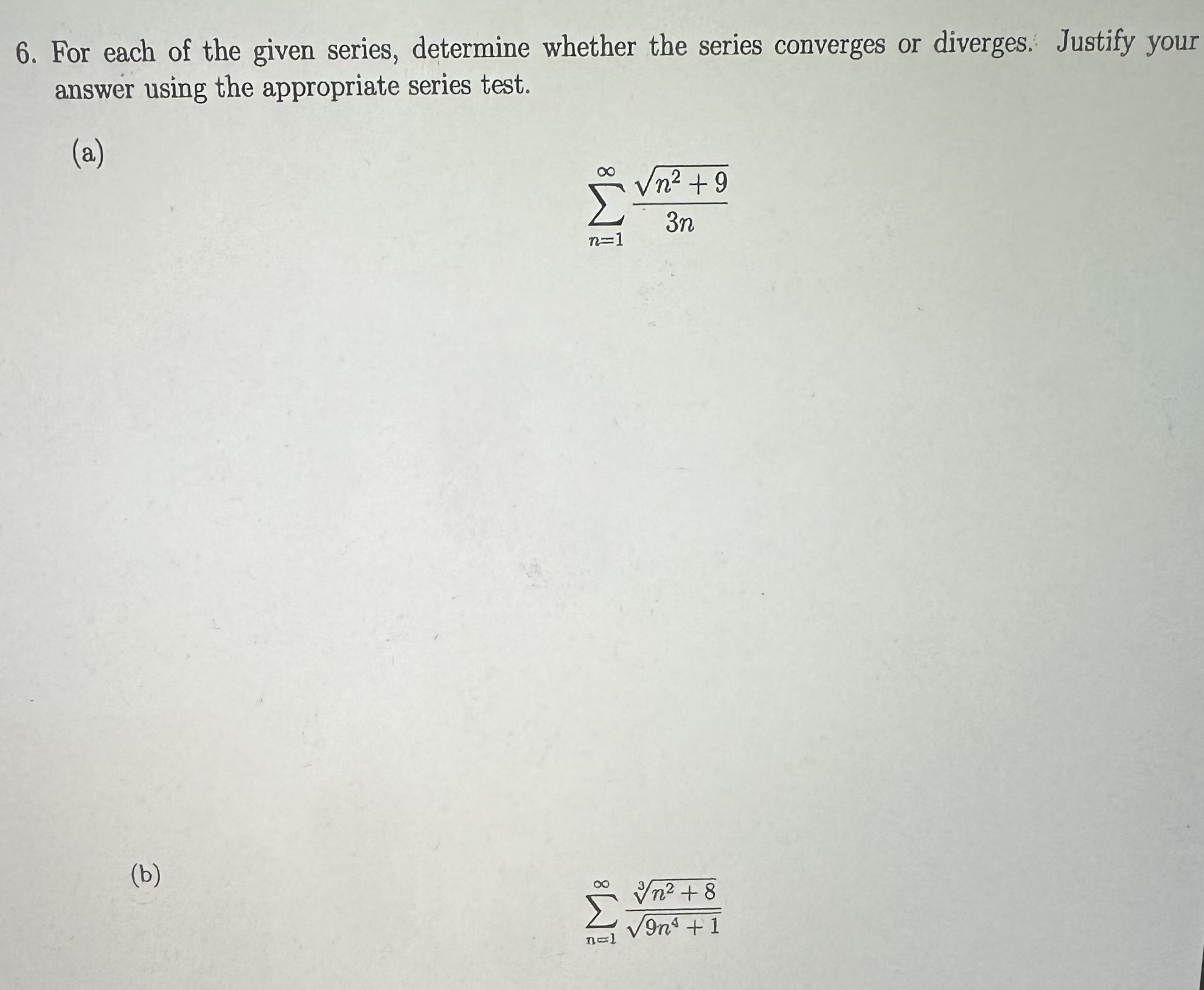 6. For each of the given series, determine whether the series converges or diverges. Justify your answer using the appropriate series test.

(a)

$\sum_{n=1}^{\infty} \frac{\sqrt{n^2+9}}{3n}$

(b)

$\sum_{n=1}^{\infty} \frac{\sqrt[3]{n^2+8}}{\sqrt{9n^4+1}}$